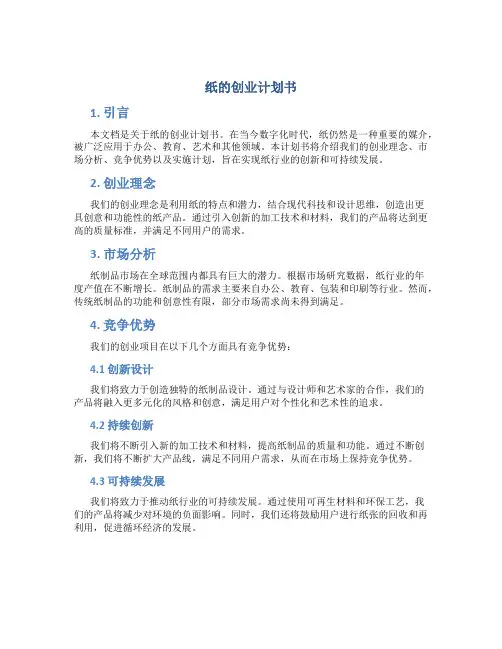 纸的创业计划书

1. 引言

本文档是关于纸的创业计划书。在当今数字化时代，纸仍然是一种重要的媒介，被广泛应用于办公、教育、艺术和其他领域。本计划书将介绍我们的创业理念、市场分析、竞争优势以及实施计划，旨在实现纸行业的创新和可持续发展。

2. 创业理念

我们的创业理念是利用纸的特点和潜力，结合现代科技和设计思维，创造出更具创意和功能性的纸产品。通过引入创新的加工技术和材料，我们的产品将达到更高的质量标准，并满足不同用户的需求。

3. 市场分析

纸制品市场在全球范围内都具有巨大的潜力。根据市场研究数据，纸行业的年度产值在不断增长。纸制品的需求主要来自办公、教育、包装和印刷等行业。然而，传统纸制品的功能和创意性有限，部分市场需求尚未得到满足。

4. 竞争优势

我们的创业项目在以下几个方面具有竞争优势：

4.1 创新设计

我们将致力于创造独特的纸制品设计。通过与设计师和艺术家的合作，我们的产品将融入更多元化的风格和创意，满足用户对个性化和艺术性的追求。

4.2 持续创新

我们将不断引入新的加工技术和材料，提高纸制品的质量和功能。通过不断创新，我们将不断扩大产品线，满足不同用户需求，从而在市场上保持竞争优势。

4.3 可持续发展

我们将致力于推动纸行业的可持续发展。通过使用可再生材料和环保工艺，我们的产品将减少对环境的负面影响。同时，我们还将鼓励用户进行纸张的回收和再利用，促进循环经济的发展。